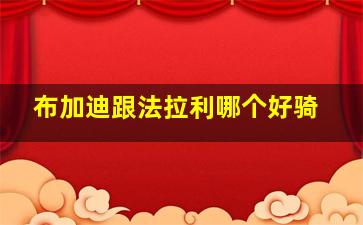 布加迪跟法拉利哪个好骑